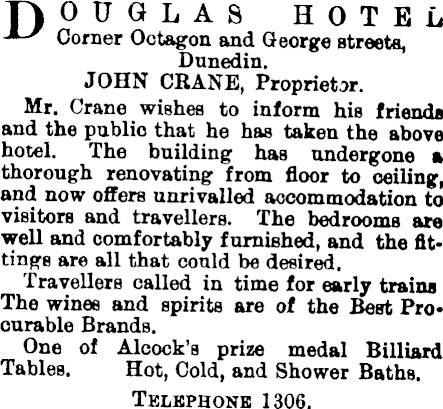 DOUGLAS HOTEL
Corner Octagon and George streets,
Dunedin.
JOHN CRANE, Proprietor.

Mr. Crane wishes to inform his friends and the public that he has taken the above hotel. The building has undergone a thorough renovating from floor to ceiling, and now offers unrivalled accommodation to visitors and travellers. The bedrooms are well and comfortably furnished, and the fittings are all that could be desired.

Travellers called in time for early trains The wines and spirits are of the Best Procurable Brands.

One of Alcock's prize medal Billiard Tables. Hot, Cold, and Shower Baths.

TELEPHONE 1306.